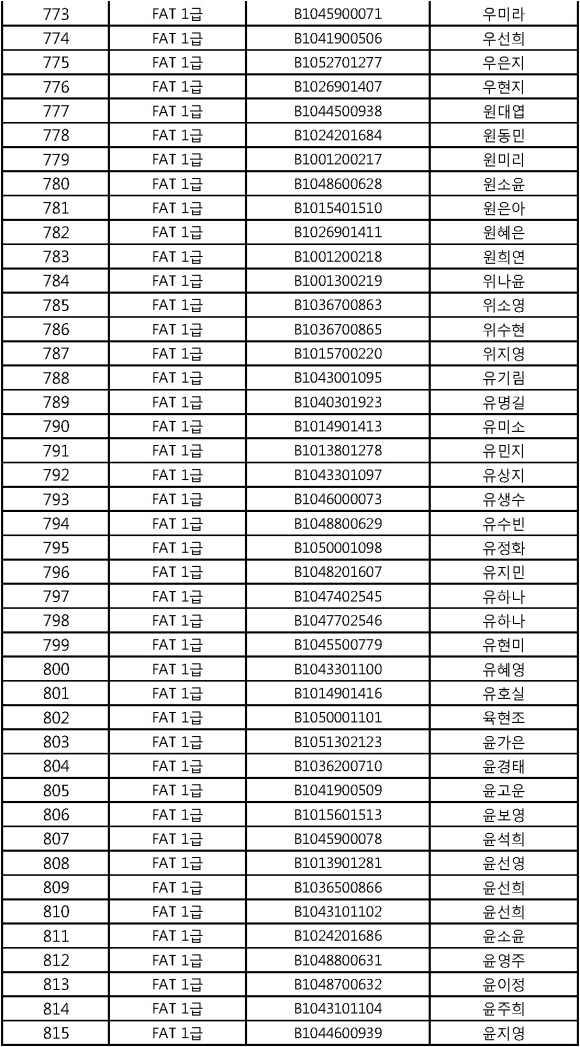 | 773 | FAT 1급 | B1045900071 | 우미라 |
|---|---|---|---|
| 774 | FAT 1급 | B1041900506 | 우선희 |
| 775 | FAT 1급 | B1052701277 | 우은지 |
| 776 | FAT 1급 | B1026901407 | 우현지 |
| 777 | FAT 1급 | B1044500938 | 원대엽 |
| 778 | FAT 1급 | B1024201684 | 원동민 |
| 779 | FAT 1급 | B1001200217 | 원미리 |
| 780 | FAT 1급 | B1048600628 | 원소윤 |
| 781 | FAT 1급 | B1015401510 | 원은아 |
| 782 | FAT 1급 | B1026901411 | 원혜은 |
| 783 | FAT 1급 | B1001200218 | 원희연 |
| 784 | FAT 1급 | B1001300219 | 위나윤 |
| 785 | FAT 1급 | B1036700863 | 위소영 |
| 786 | FAT 1급 | B1036700865 | 위수현 |
| 787 | FAT 1급 | B1015700220 | 위지영 |
| 788 | FAT 1급 | B1043001095 | 유기림 |
| 789 | FAT 1급 | B1040301923 | 유명길 |
| 790 | FAT 1급 | B1014901413 | 유미소 |
| 791 | FAT 1급 | B1013801278 | 유민지 |
| 792 | FAT 1급 | B1043301097 | 유상지 |
| 793 | FAT 1급 | B1046000073 | 유생수 |
| 794 | FAT 1급 | B1048800629 | 유수빈 |
| 795 | FAT 1급 | B1050001098 | 유정화 |
| 796 | FAT 1급 | B1048201607 | 유지민 |
| 797 | FAT 1급 | B1047402545 | 유하나 |
| 798 | FAT 1급 | B1047702546 | 유하나 |
| 799 | FAT 1급 | B1045500779 | 유현미 |
| 800 | FAT 1급 | B1043301100 | 유혜영 |
| 801 | FAT 1급 | B1014901416 | 유호실 |
| 802 | FAT 1급 | B1050001101 | 육현조 |
| 803 | FAT 1급 | B1051302123 | 윤가은 |
| 804 | FAT 1급 | B1036200710 | 윤경태 |
| 805 | FAT 1급 | B1041900509 | 윤고운 |
| 806 | FAT 1급 | B1015601513 | 윤보영 |
| 807 | FAT 1급 | B1045900078 | 윤석희 |
| 808 | FAT 1급 | B1013901281 | 윤선영 |
| 809 | FAT 1급 | B1036500866 | 윤선희 |
| 810 | FAT 1급 | B1043101102 | 윤선희 |
| 811 | FAT 1급 | B1024201686 | 윤소윤 |
| 812 | FAT 1급 | B1048800631 | 윤영주 |
| 813 | FAT 1급 | B1048700632 | 윤이정 |
| 814 | FAT 1급 | B1043101104 | 윤주희 |
| 815 | FAT 1급 | B1044600939 | 윤지영 |